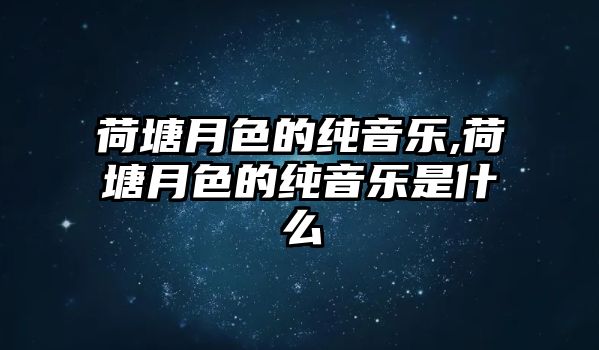 荷塘月色的纯音乐,荷塘月色的纯音乐是什么